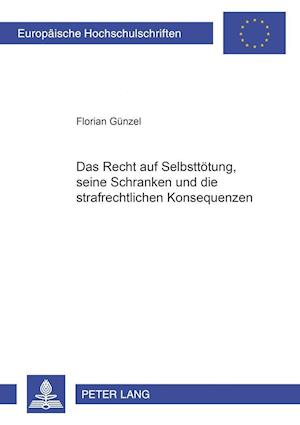 Europäische Hochschulschriften

Florian Günzel

Das Recht auf Selbsttötung, seine Schranken und die strafrechtlichen Konsequenzen

PETER LANG